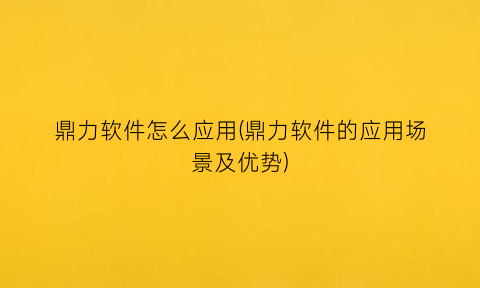 鼎力软件怎么应用(鼎力软件的应用场景及优势)